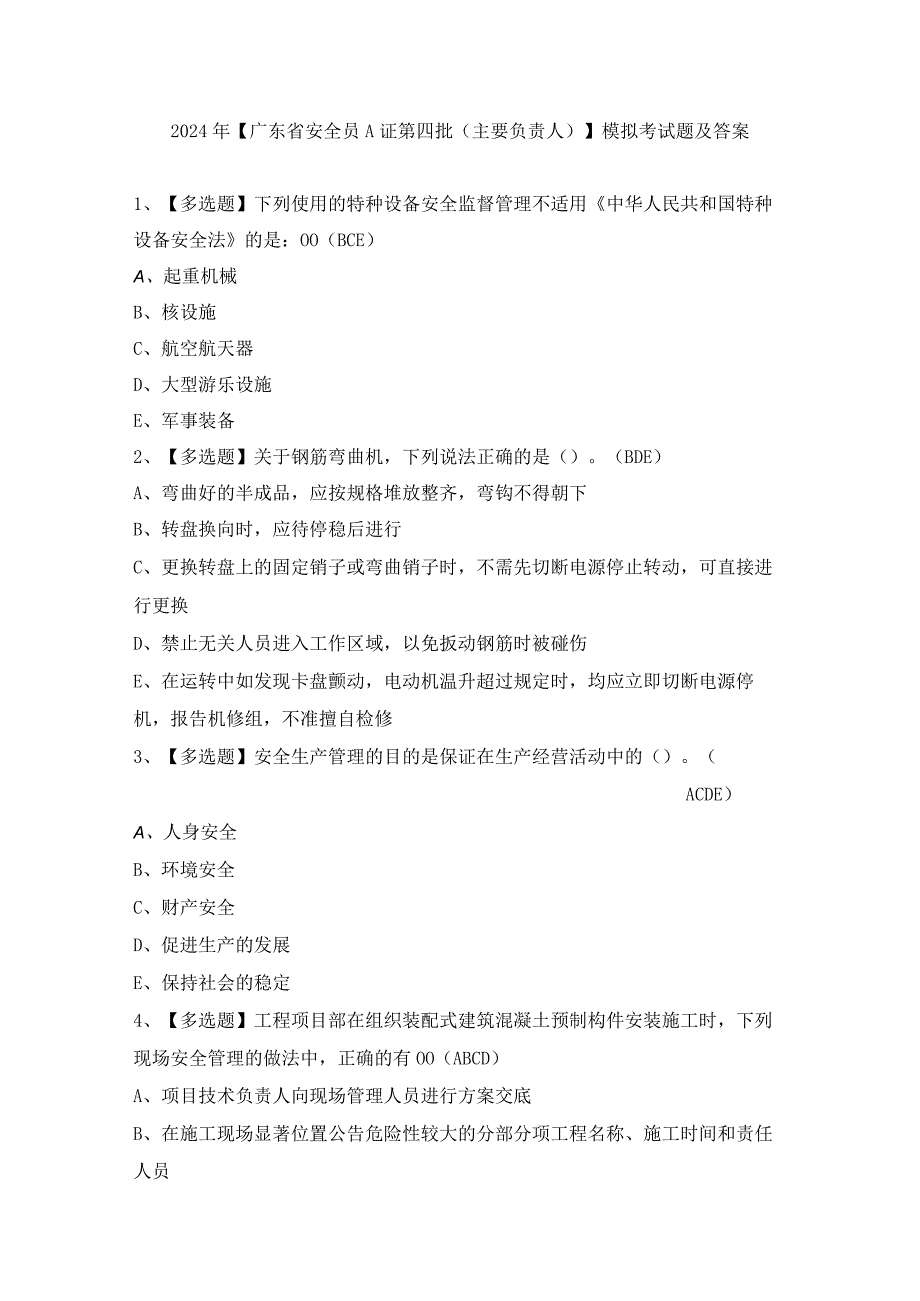 2024年【广东省安全员A证第四批（主要负责人）】模拟考试题及答案

1、【多选题】下列使用的特种设备安全监督管理不适用《中华人民共和国特种设备安全法》的是：OO（BCE）

A、起重机械

B、核设施

C、航空航天器

D、大型游乐设施

E、军事装备

2、【多选题】关于钢筋弯曲机，下列说法正确的是（）。（BDE）

A、弯曲好的半成品，应按规格堆放整齐，弯钩不得朝下

B、转盘换向时，应待停稳后进行

C、更换转盘上的固定销子或弯曲销子时，不需先切断电源停止转动，可直接进行更换

D、禁止无关人员进入工作区域，以免扳动钢筋时被碰伤

E、在运转中如发现卡盘颤动，电动机温升超过规定时，均应立即切断电源停机，报告机修组，不准擅自检修

3、【多选题】安全生产管理的目的是保证在生产经营活动中的（）。（ACDE）

A、人身安全

B、环境安全

C、财产安全

D、促进生产的发展

E、保持社会的稳定

4、【多选题】工程项目部在组织装配式建筑混凝土预制构件安装施工时，下列现场安全管理的做法中，正确的有OO（ABCD）

A、项目技术负责人向现场管理人员进行方案交底

B、在施工现场显著位置公告危险性较大的分部分项工程名称、施工时间和责任人员